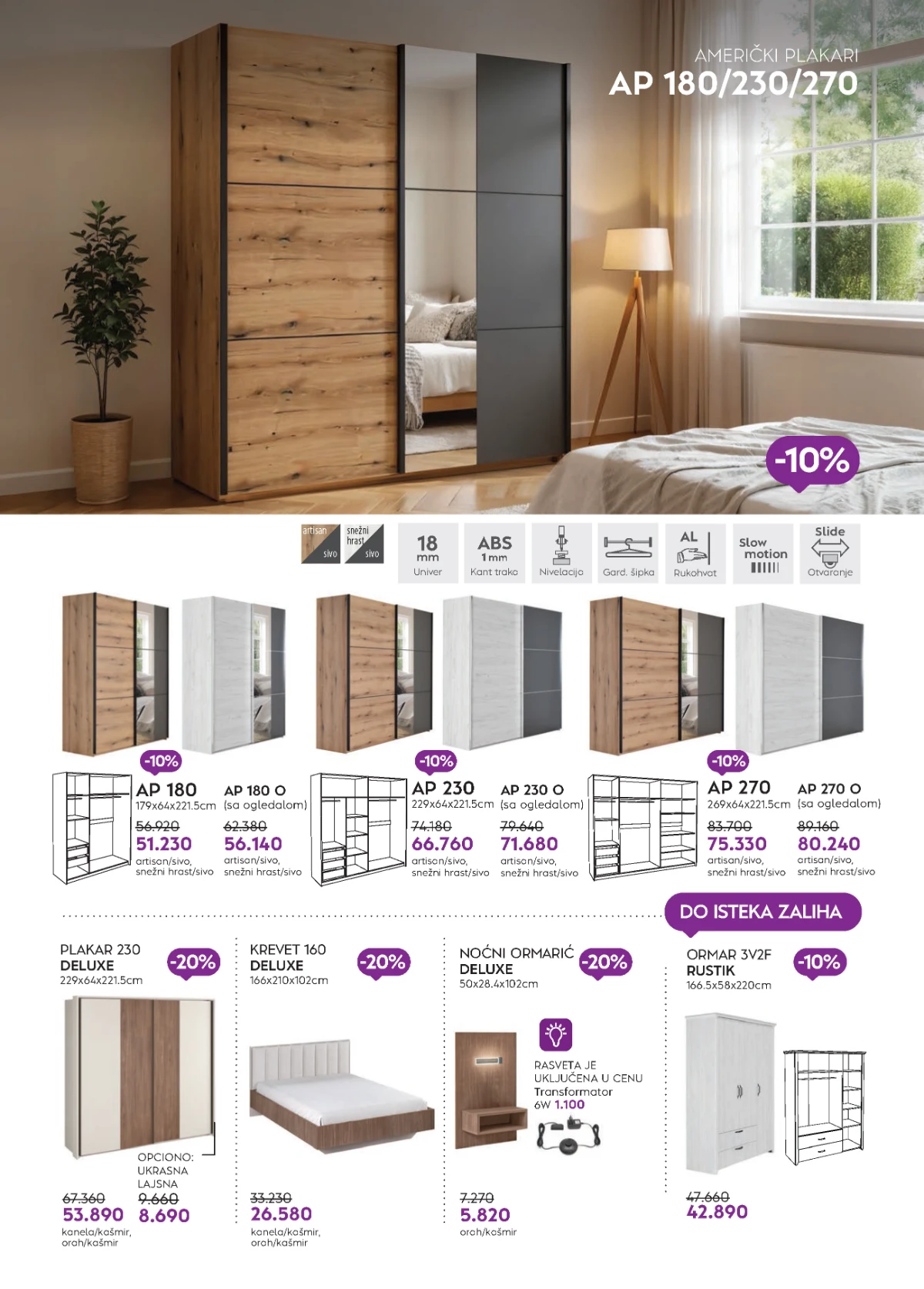 AMERIČKI PLAKARI
AP 180/230/270

-10%

artisan sivo snežni hrast sivo

18 mm Univer
ABS 1 mm Kant traka
Nivelacija
Gard. šipka
AL Rukohvat
Slow motion
Slide Otvaranje

-10%
AP 180
179x64x221.5cm
56.920
51.230
artisan/sivo, snežni hrast/sivo

AP 180 O
(sa ogledalom)
62.380
56.140
artisan/sivo, snežni hrast/sivo

-10%
AP 230
229x64x221.5cm
74.180
66.760
artisan/sivo, snežni hrast/sivo

AP 230 O
(sa ogledalom)
79.640
71.680
artisan/sivo, snežni hrast/sivo

-10%
AP 270
269x64x221.5cm
83.700
75.330
artisan/sivo, snežni hrast/sivo

AP 270 O
(sa ogledalom)
89.160
80.240
artisan/sivo, snežni hrast/sivo

DO ISTEKA ZALIHA

PLAKAR 230
DELUXE
229x64x221.5cm
-20%
OPCIONO: UKRASNA LAJSNA
67.360
53.890
9.660
8.690
kanela/kašmir, orah/kašmir

KREVET 160
DELUXE
166x210x102cm
-20%
33.230
26.580
kanela/kašmir, orah/kašmir

NOĆNI ORMARIĆ
DELUXE
50x28.4x102cm
-20%
RASVETA JE UKLJUČENA U CENU
Transformator 6W 1.100
7.270
5.820
orah/kašmir

ORMAR 3V2F
RUSTIK
166.5x58x220cm
-10%
47.660
42.890